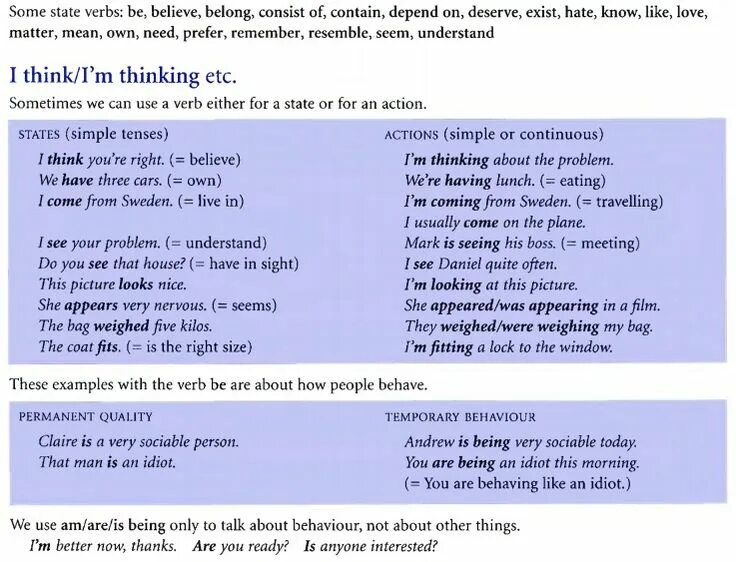 Some state verbs: be, believe, belong, consist of, contain, depend on, deserve, exist, hate, know, like, love, matter, mean, own, need, prefer, remember, resemble, seem, understand

I think/I'm thinking etc.

Sometimes we can use a verb either for a state or for an action.

STATES (simple tenses)

I think you're right. (= believe)
We have three cars. (= own)
I come from Sweden. (= live in)

I see your problem. (= understand)
Do you see that house? (= have in sight)
This picture looks nice.
She appears very nervous. (= seems)
The bag weighed five kilos.
The coat fits. (= is the right size)

ACTIONS (simple or continuous)

I'm thinking about the problem.
We're having lunch. (= eating)
I'm coming from Sweden. (= travelling)
I usually come on the plane.
Mark is seeing his boss. (= meeting)
I see Daniel quite often.
I'm looking at this picture.
She appeared/was appearing in a film.
They weighed/were weighing my bag.
I'm fitting a lock to the window.

These examples with the verb be are about how people behave.

PERMANENT QUALITY

Claire is a very sociable person.
That man is an idiot.

TEMPORARY BEHAVIOUR

Andrew is being very sociable today.
You are being an idiot this morning.
(= You are behaving like an idiot.)

We use am/are/is being only to talk about behaviour, not about other things.
I'm better now, thanks. Are you ready? Is anyone interested?